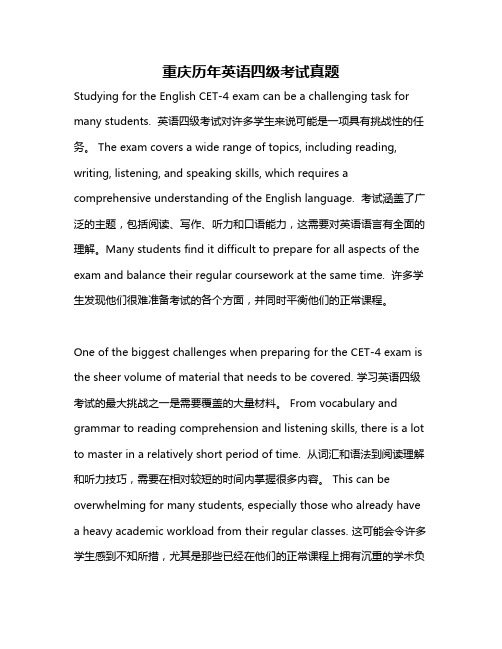 重庆历年英语四级考试真题

Studying for the English CET-4 exam can be a challenging task for many students. 英语四级考试对许多学生来说可能是一项具有挑战性的任务。 The exam covers a wide range of topics, including reading, writing, listening, and speaking skills, which requires a comprehensive understanding of the English language. 考试涵盖了广泛的主题，包括阅读、写作、听力和口语能力，这需要对英语语言有全面的理解。Many students find it difficult to prepare for all aspects of the exam and balance their regular coursework at the same time. 许多学生发现他们很难准备考试的各个方面，并同时平衡他们的正常课程。

One of the biggest challenges when preparing for the CET-4 exam is the sheer volume of material that needs to be covered. 学习英语四级考试的最大挑战之一是需要覆盖的大量材料。 From vocabulary and grammar to reading comprehension and listening skills, there is a lot to master in a relatively short period of time. 从词汇和语法到阅读理解和听力技巧，需要在相对较短的时间内掌握很多内容。 This can be overwhelming for many students, especially those who already have a heavy academic workload from their regular classes. 这可能会令许多学生感到不知所措，尤其是那些已经在他们的正常课程上拥有沉重的学术负